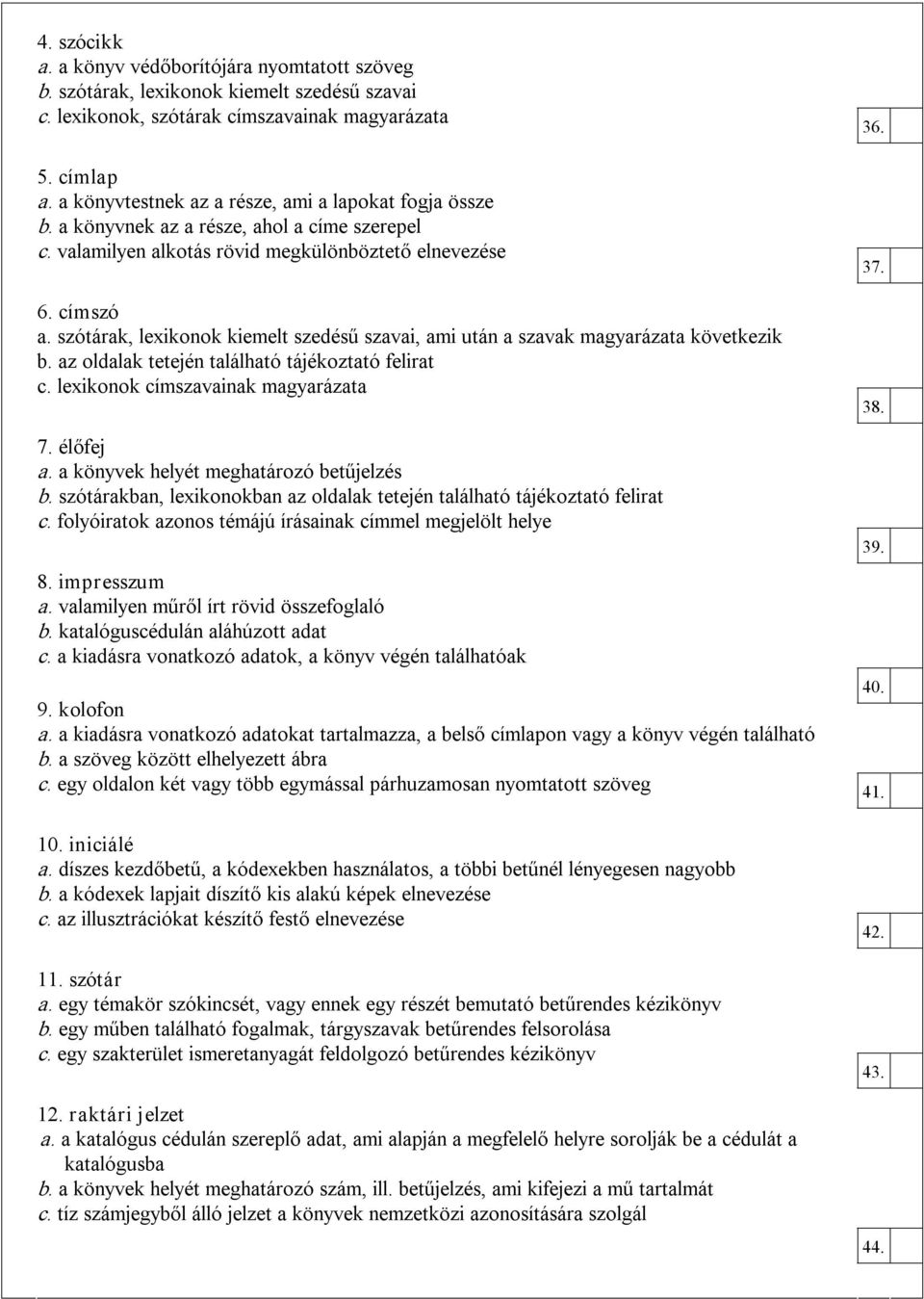 4. szócikk
a. a könyv védőborítójára nyomtatott szöveg
b. szótárak, lexikonok kiemelt szedésű szavai
c. lexikonok, szótárak címszavainak magyarázata

36.

5. címlap
a. a könyvtestnek az a része, ami a lapokat fogja össze
b. a könyvnek az a része, ahol a címe szerepel
c. valamilyen alkotás rövid megkülönböztető elnevezése

37.

6. címszó
a. szótárak, lexikonok kiemelt szedésű szavai, ami után a szavak magyarázata következik
b. az oldalak tetején található tájékoztató felirat
c. lexikonok címszavainak magyarázata

38.

7. élőfej
a. a könyvek helyét meghatározó betűjelzés
b. szótárakban, lexikonokban az oldalak tetején található tájékoztató felirat
c. folyóiratok azonos témájú írásainak címmel megjelölt helye

39.

8. impresszum
a. valamilyen műről írt rövid összefoglaló
b. katalóguscédulán aláhúzott adat
c. a kiadásra vonatkozó adatok, a könyv végén találhatóak

40.

9. kolofon
a. a kiadásra vonatkozó adatokat tartalmazza, a belső címlapon vagy a könyv végén található
b. a szöveg között elhelyezett ábra
c. egy oldalon két vagy több egymással párhuzamosan nyomtatott szöveg

41.

10. iniciálé
a. díszes kezdőbetű, a kódexekben használatos, a többi betűnél lényegesen nagyobb
b. a kódexek lapjait díszítő kis alakú képek elnevezése
c. az illusztrációkat készítő festő elnevezése

42.

11. szótár
a. egy témakör szókincsét, vagy ennek egy részét bemutató betűrendes kézikönyv
b. egy műben található fogalmak, tárgyszavak betűrendes felsorolása
c. egy szakterület ismeretanyagát feldolgozó betűrendes kézikönyv

43.

12. raktári jelzet
a. a katalógus cédulán szereplő adat, ami alapján a megfelelő helyre sorolják be a cédulát a katalógusba
b. a könyvek helyét meghatározó szám, ill. betűjelzés, ami kifejezi a mű tartalmát
c. tíz számjegyből álló jelzet a könyvek nemzetközi azonosítására szolgál

44.